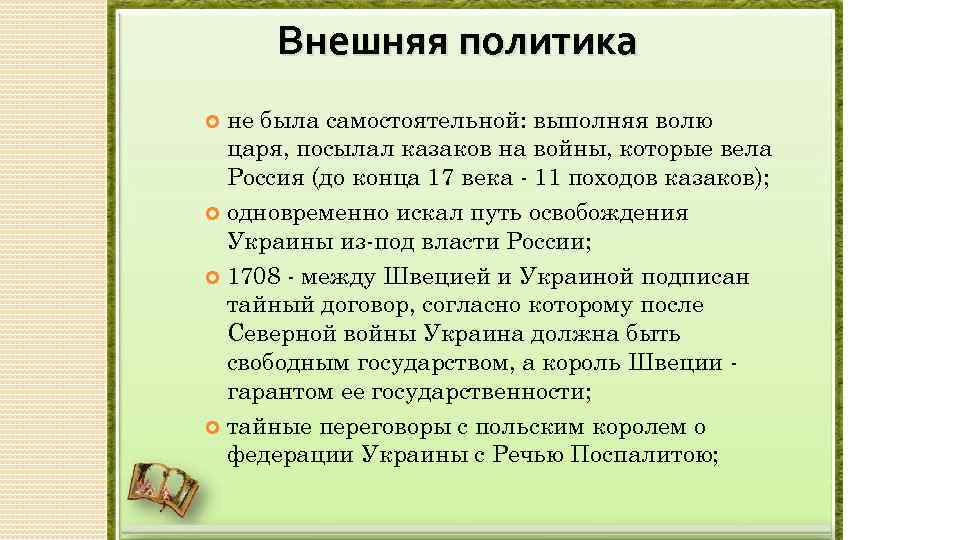 Внешняя политика

не была самостоятельной: выполняя волю царя, посылал казаков на войны, которые вела Россия (до конца 17 века - 11 походов казаков);

одновременно искал путь освобождения Украины из-под власти России;

1708 - между Швецией и Украиной подписан тайный договор, согласно которому после Северной войны Украина должна быть свободным государством, а король Швеции - гарантом ее государственности;

тайные переговоры с польским королем о федерации Украины с Речью Поспалитою;